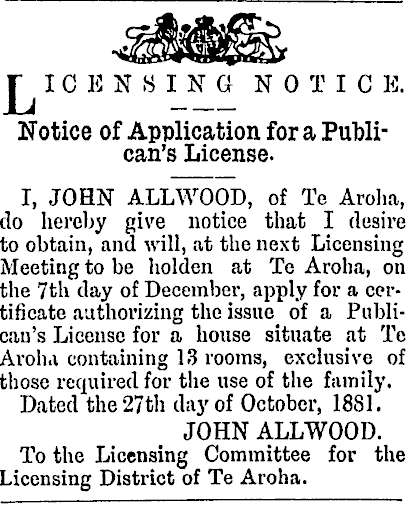 LICENSING NOTICE.

Notice of Application for a Publican's License.

I, JOHN ALLWOOD, of Te Aroha, do hereby give notice that I desire to obtain, and will, at the next Licensing Meeting to be holden at Te Aroha, on the 7th day of December, apply for a certificate authorizing the issue of a Publican's License for a house situate at Te Aroha containing 13 rooms, exclusive of those required for the use of the family.

Dated the 27th day of October, 1881.

JOHN ALLWOOD.

To the Licensing Committee for the Licensing District of Te Aroha.